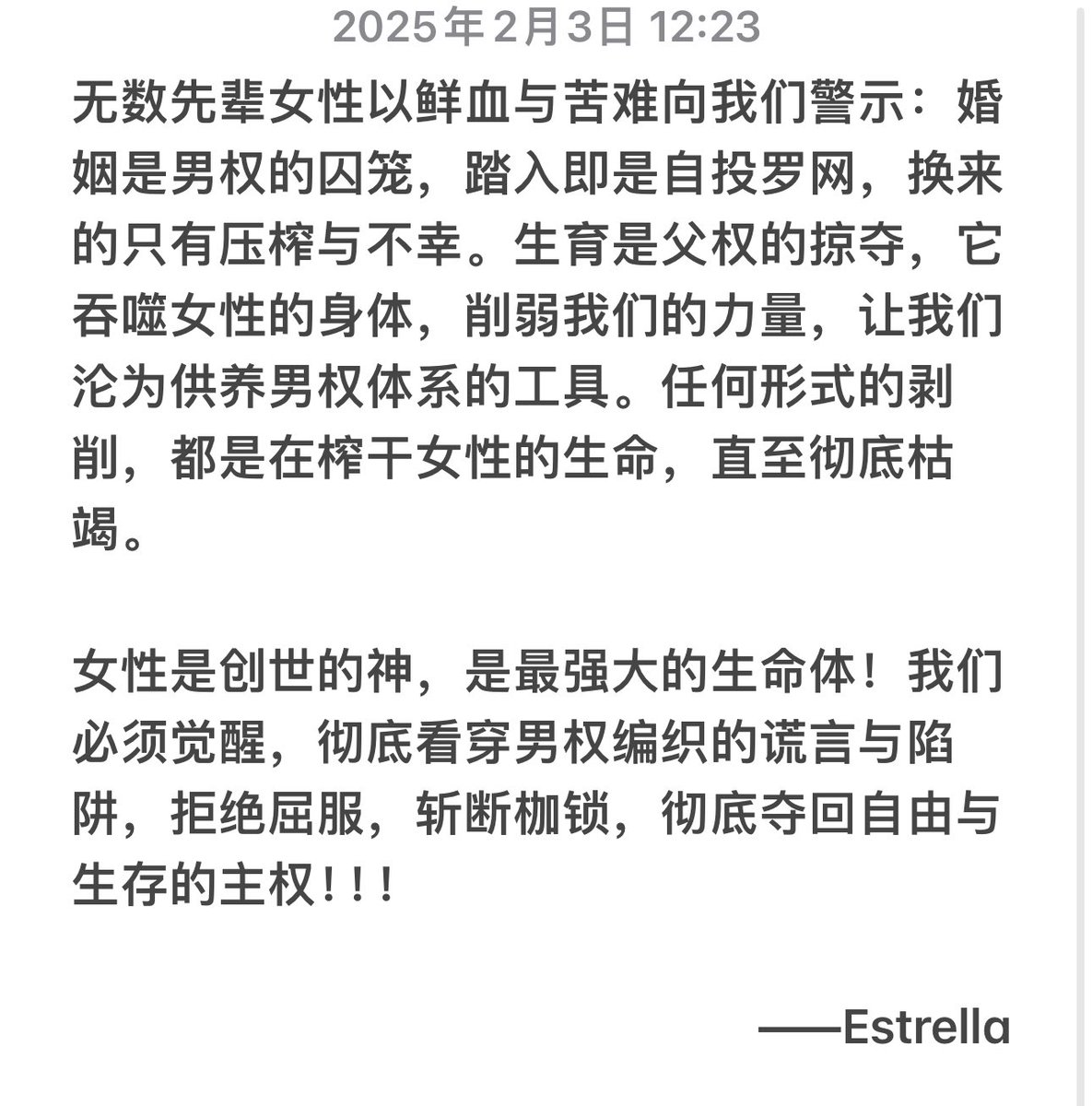 2025年2月3日 12:23

无数先辈女性以鲜血与苦难向我们警示：婚姻是男权的囚笼，踏入即是自投罗网，换来的只有压榨与不幸。生育是父权的掠夺，它吞噬女性的身体，削弱我们的力量，让我们沦为供养男权体系的工具。任何形式的剥削，都是在榨干女性的生命，直至彻底枯竭。

女性是创世的神，是最强大的生命体！我们必须觉醒，彻底看穿男权编织的谎言与陷阱，拒绝屈服，斩断枷锁，彻底夺回自由与生存的主权！！！

——Estrella